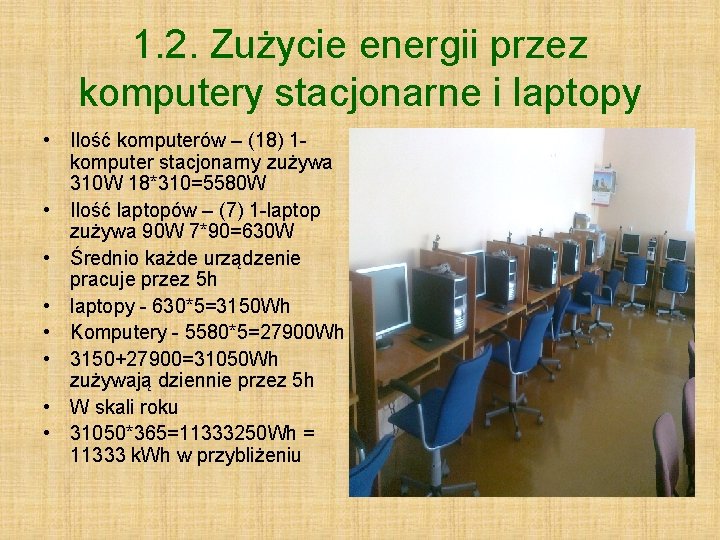 1.2. Zużycie energii przez komputery stacjonarne i laptopy

• Ilość komputerów – (18) 1-komputer stacjonarny zużywa 310W 18*310=5580W
• Ilość laptopów – (7) 1-laptop zużywa 90W 7*90=630W
• Średnio każde urządzenie pracuje przez 5h
• laptopy - 630*5=3150Wh
• Komputery - 5580*5=27900Wh
• 3150+27900=31050Wh zużywają dziennie przez 5h
• W skali roku
• 31050*365=11333250Wh = 11333 kWh w przybliżeniu